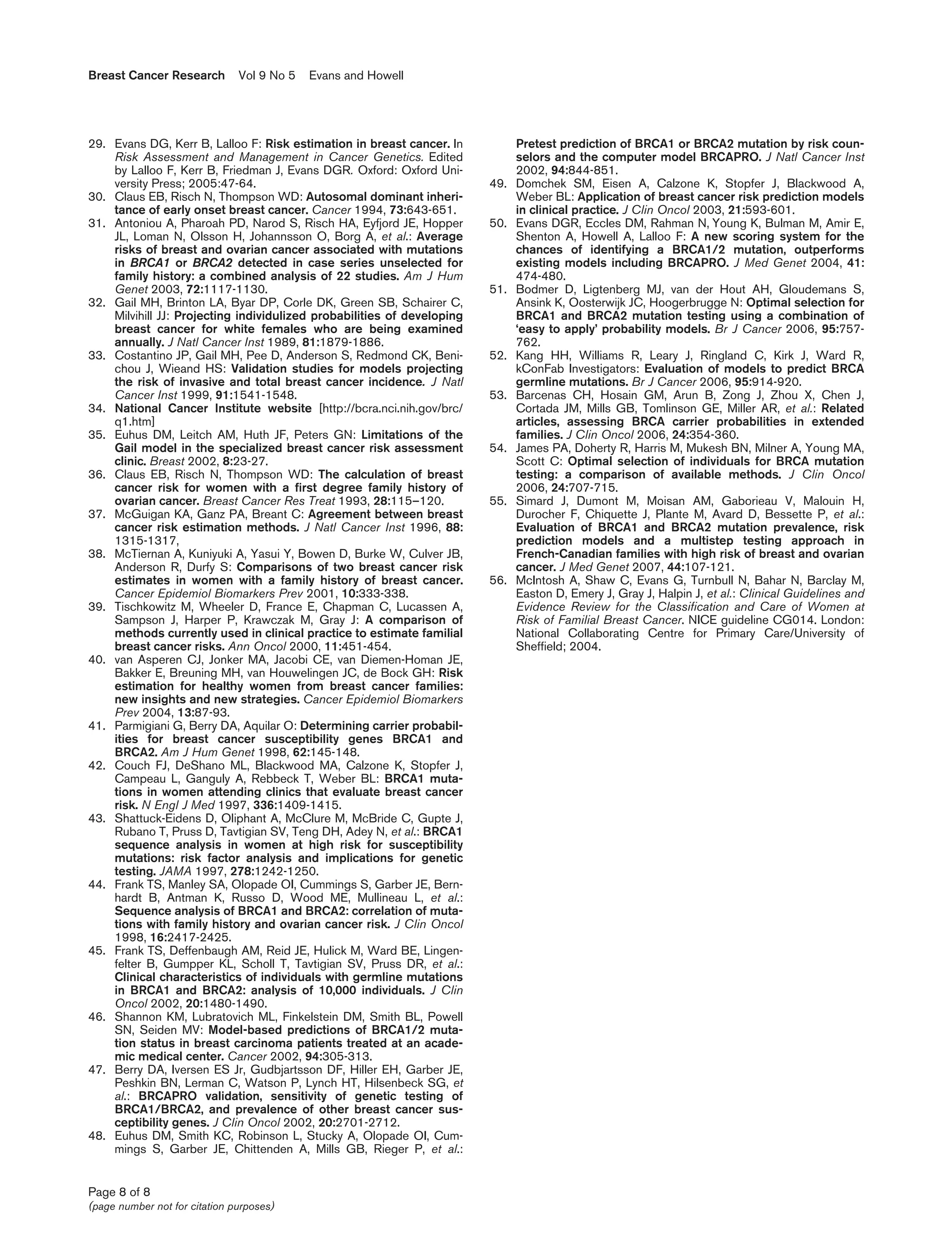 Breast Cancer Research Vol 9 No 5 Evans and Howell

29. Evans DG, Kerr B, Lalloo F: Risk estimation in breast cancer. In Risk Assessment and Management in Cancer Genetics. Edited by Lalloo F, Kerr B, Friedman J, Evans DGR. Oxford: Oxford University Press; 2005:47-64.
30. Claus EB, Risch N, Thompson WD: Autosomal dominant inheritance of early onset breast cancer. Cancer 1994, 73:643-651.
31. Antoniou A, Pharoah PD, Narod S, Risch HA, Eyfjord JE, Hopper JL, Loman N, Olsson H, Johannsson O, Borg A, et al.: Average risks of breast and ovarian cancer associated with mutations in BRCA1 or BRCA2 detected in case series unselected for family history: a combined analysis of 22 studies. Am J Hum Genet 2003, 72:1117-1130.
32. Gail MH, Brinton LA, Byar DP, Corle DK, Green SB, Schairer C, Milvihill JJ: Projecting individualized probabilities of developing breast cancer for white females who are being examined annually. J Natl Cancer Inst 1989, 81:1879-1886.
33. Costantino JP, Gail MH, Pee D, Anderson S, Redmond CK, Benichou J, Wieand HS: Validation studies for models projecting the risk of invasive and total breast cancer incidence. J Natl Cancer Inst 1999, 91:1541-1548.
34. National Cancer Institute website [http://bcra.nci.nih.gov/brc/q1.htm]
35. Euhus DM, Leitch AM, Huth JF, Peters GN: Limitations of the Gail model in the specialized breast cancer risk assessment clinic. Breast 2002, 8:23-27.
36. Claus EB, Risch N, Thompson WD: The calculation of breast cancer risk for women with a first degree family history of ovarian cancer. Breast Cancer Res Treat 1993, 28:115–120.
37. McGuigan KA, Ganz PA, Breant C: Agreement between breast cancer risk estimation methods. J Natl Cancer Inst 1996, 88: 1315-1317,
38. McTiernan A, Kuniyuki A, Yasui Y, Bowen D, Burke W, Culver JB, Anderson R, Durfy S: Comparisons of two breast cancer risk estimates in women with a family history of breast cancer. Cancer Epidemiol Biomarkers Prev 2001, 10:333-338.
39. Tischkowitz M, Wheeler D, France E, Chapman C, Lucassen A, Sampson J, Harper P, Krawczak M, Gray J: A comparison of methods currently used in clinical practice to estimate familial breast cancer risks. Ann Oncol 2000, 11:451-454.
40. van Asperen CJ, Jonker MA, Jacobi CE, van Diemen-Homan JE, Bakker E, Breuning MH, van Houwelingen JC, de Bock GH: Risk estimation for healthy women from breast cancer families: new insights and new strategies. Cancer Epidemiol Biomarkers Prev 2004, 13:87-93.
41. Parmigiani G, Berry DA, Aquilar O: Determining carrier probabilities for breast cancer susceptibility genes BRCA1 and BRCA2. Am J Hum Genet 1998, 62:145-148.
42. Couch FJ, DeShano ML, Blackwood MA, Calzone K, Stopfer J, Campeau L, Ganguly A, Rebbeck T, Weber BL: BRCA1 mutations in women attending clinics that evaluate breast cancer risk. N Engl J Med 1997, 336:1409-1415.
43. Shattuck-Eidens D, Oliphant A, McClure M, McBride C, Gupte J, Rubano T, Pruss D, Tavtigian SV, Teng DH, Adey N, et al.: BRCA1 sequence analysis in women at high risk for susceptibility mutations: risk factor analysis and implications for genetic testing. JAMA 1997, 278:1242-1250.
44. Frank TS, Manley SA, Olopade OI, Cummings S, Garber JE, Bernhardt B, Antman K, Russo D, Wood ME, Mullineau L, et al.: Sequence analysis of BRCA1 and BRCA2: correlation of mutations with family history and ovarian cancer risk. J Clin Oncol 1998, 16:2417-2425.
45. Frank TS, Deffenbaugh AM, Reid JE, Hulick M, Ward BE, Lingenfelter B, Gumpper KL, Scholl T, Tavtigian SV, Pruss DR, et al.: Clinical characteristics of individuals with germline mutations in BRCA1 and BRCA2: analysis of 10,000 individuals. J Clin Oncol 2002, 20:1480-1490.
46. Shannon KM, Lubratovich ML, Finkelstein DM, Smith BL, Powell SN, Seiden MV: Model-based predictions of BRCA1/2 mutation status in breast carcinoma patients treated at an academic medical center. Cancer 2002, 94:305-313.
47. Berry DA, Iversen ES Jr, Gudbjartsson DF, Hiller EH, Garber JE, Peshkin BN, Lerman C, Watson P, Lynch HT, Hilsenbeck SG, et al.: BRCAPRO validation, sensitivity of genetic testing of BRCA1/BRCA2, and prevalence of other breast cancer susceptibility genes. J Clin Oncol 2002, 20:2701-2712.
48. Euhus DM, Smith KC, Robinson L, Stucky A, Olopade OI, Cummings S, Garber JE, Chittenden A, Mills GB, Rieger P, et al.: Pretest prediction of BRCA1 or BRCA2 mutation by risk counselors and the computer model BRCAPRO. J Natl Cancer Inst 2002, 94:844-851.
49. Domchek SM, Eisen A, Calzone K, Stopfer J, Blackwood A, Weber BL: Application of breast cancer risk prediction models in clinical practice. J Clin Oncol 2003, 21:593-601.
50. Evans DGR, Eccles DM, Rahman N, Young K, Bulman M, Amir E, Shenton A, Howell A, Lalloo F: A new scoring system for the chances of identifying a BRCA1/2 mutation, outperforms existing models including BRCAPRO. J Med Genet 2004, 41: 474-480.
51. Bodmer D, Ligtenberg MJ, van der Hout AH, Gloudemans S, Ansink K, Oosterwijk JC, Hoogerbrugge N: Optimal selection for BRCA1 and BRCA2 mutation testing using a combination of 'easy to apply' probability models. Br J Cancer 2006, 95:757-762.
52. Kang HH, Williams R, Leary J, Ringland C, Kirk J, Ward R, kConFab Investigators: Evaluation of models to predict BRCA germline mutations. Br J Cancer 2006, 95:914-920.
53. Barcenas CH, Hosain GM, Arun B, Zong J, Zhou X, Chen J, Cortada JM, Mills GB, Tomlinson GE, Miller AR, et al.: Related articles, assessing BRCA carrier probabilities in extended families. J Clin Oncol 2006, 24:354-360.
54. James PA, Doherty R, Harris M, Mukesh BN, Milner A, Young MA, Scott C: Optimal selection of individuals for BRCA mutation testing: a comparison of available methods. J Clin Oncol 2006, 24:707-715.
55. Simard J, Dumont M, Moisan AM, Gaborieau V, Malouin H, Durocher F, Chiquette J, Plante M, Avard D, Bessette P, et al.: Evaluation of BRCA1 and BRCA2 mutation prevalence, risk prediction models and a multistep testing approach in French-Canadian families with high risk of breast and ovarian cancer. J Med Genet 2007, 44:107-121.
56. McIntosh A, Shaw C, Evans G, Turnbull N, Bahar N, Barclay M, Easton D, Emery J, Gray J, Halpin J, et al.: Clinical Guidelines and Evidence Review for the Classification and Care of Women at Risk of Familial Breast Cancer. NICE guideline CG014. London: National Collaborating Centre for Primary Care/University of Sheffield; 2004.

Page 8 of 8
(page number not for citation purposes)